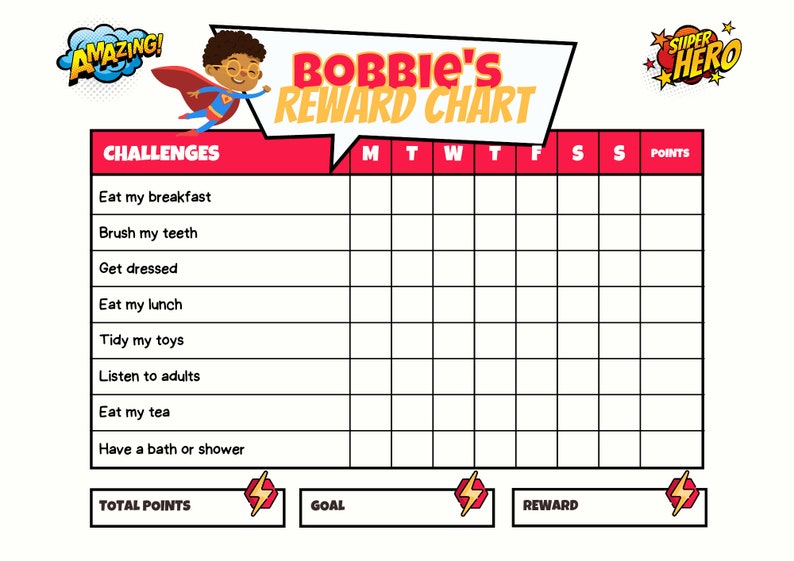 AMAZING!

BOBBIE'S
REWARD CHART

SUPER HERO

| CHALLENGES | M | T | W | T | F | S | S | POINTS |
|---|---|---|---|---|---|---|---|---|
| Eat my breakfast | | | | | | | | |
| Brush my teeth | | | | | | | | |
| Get dressed | | | | | | | | |
| Eat my lunch | | | | | | | | |
| Tidy my toys | | | | | | | | |
| Listen to adults | | | | | | | | |
| Eat my tea | | | | | | | | |
| Have a bath or shower | | | | | | | | |

TOTAL POINTS

GOAL

REWARD